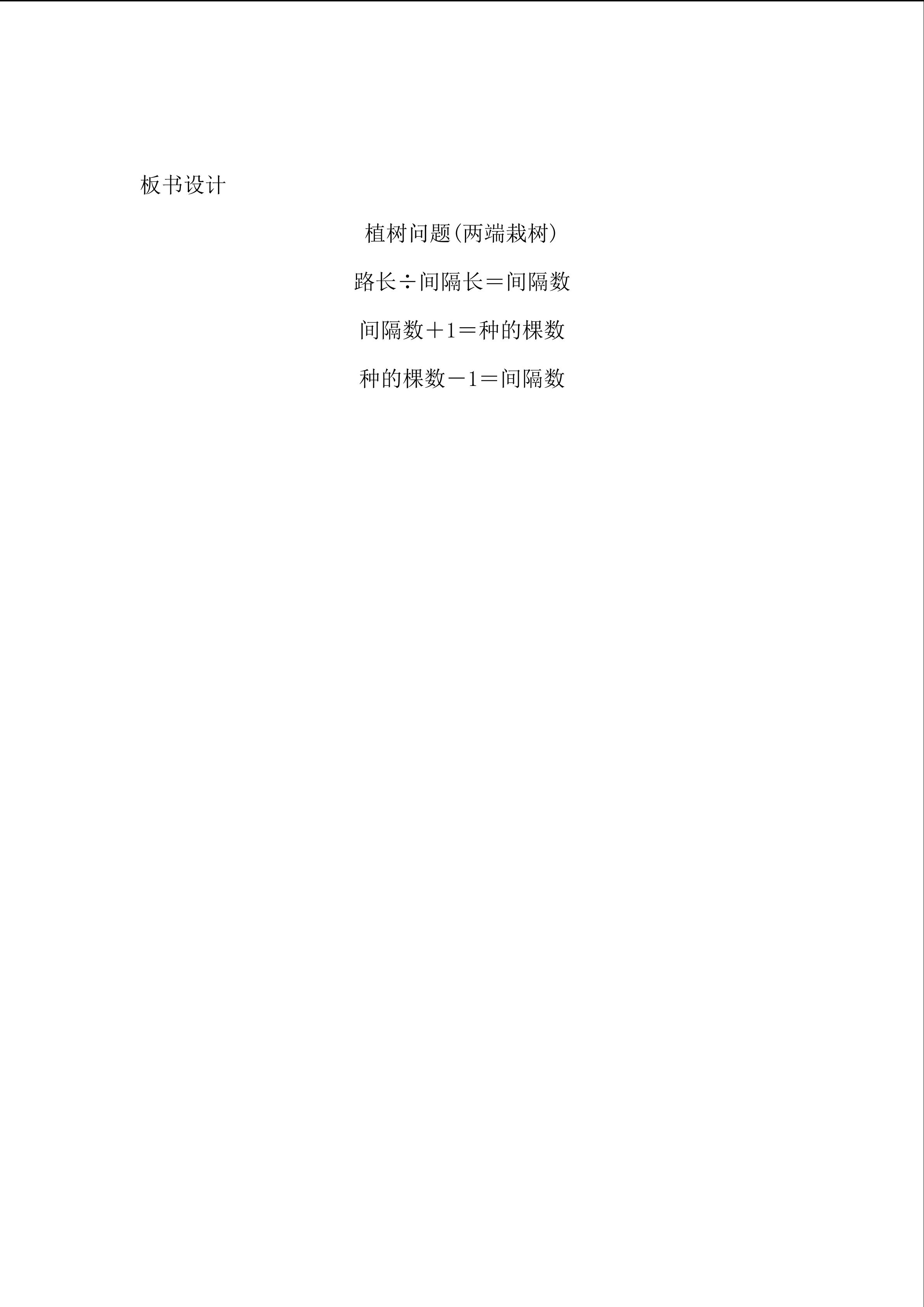 板书设计

植树问题(两端栽树)

路长÷间隔长＝间隔数

间隔数＋1＝种的棵数

种的棵数－1＝间隔数